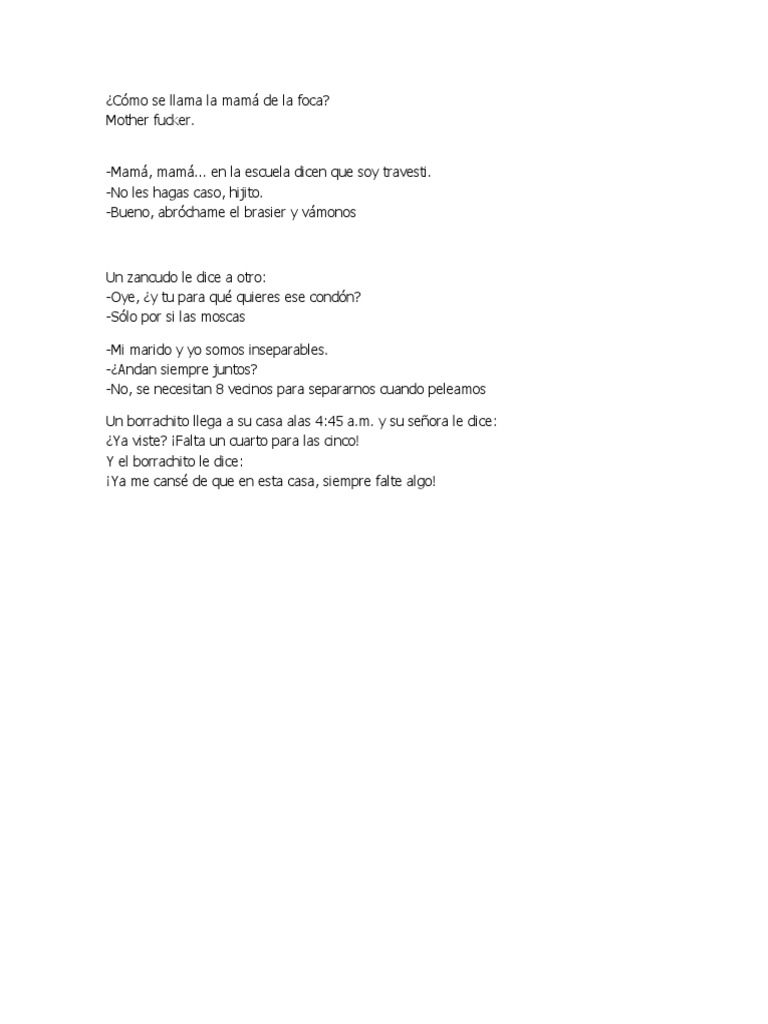 ¿Cómo se llama la mamá de la foca?
Mother fucker.

-Mamá, mamá... en la escuela dicen que soy travesti.
-No les hagas caso, hijito.
-Bueno, abróchame el brasier y vámonos

Un zancudo le dice a otro:
-Oye, ¿y tu para qué quieres ese condón?
-Sólo por si las moscas

-Mi marido y yo somos inseparables.
-¿Andan siempre juntos?
-No, se necesitan 8 vecinos para separarnos cuando peleamos

Un borrachito llega a su casa alas 4:45 a.m. y su señora le dice:
¿Ya viste? ¡Falta un cuarto para las cinco!
Y el borrachito le dice:
¡Ya me cansé de que en esta casa, siempre falte algo!